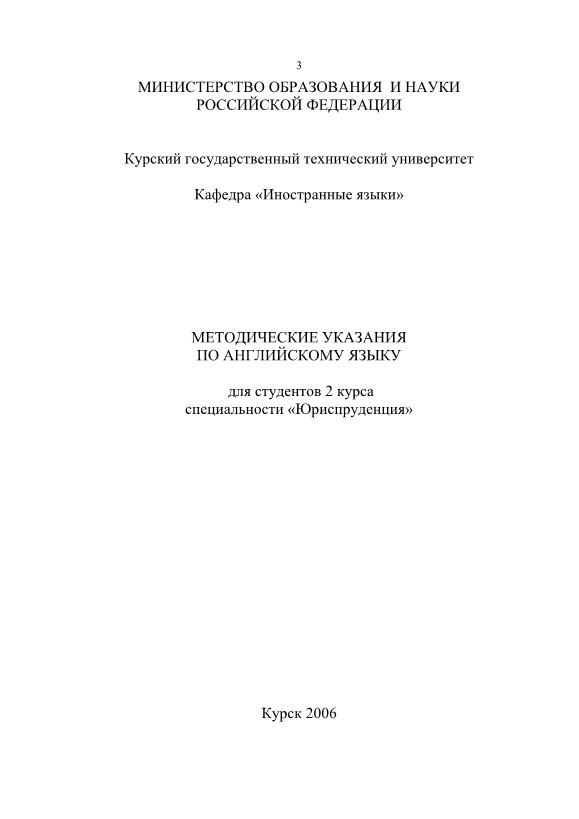 3

МИНИСТЕРСТВО ОБРАЗОВАНИЯ И НАУКИ РОССИЙСКОЙ ФЕДЕРАЦИИ

Курский государственный технический университет

Кафедра «Иностранные языки»

МЕТОДИЧЕСКИЕ УКАЗАНИЯ ПО АНГЛИЙСКОМУ ЯЗЫКУ

для студентов 2 курса специальности «Юриспруденция»

Курск 2006